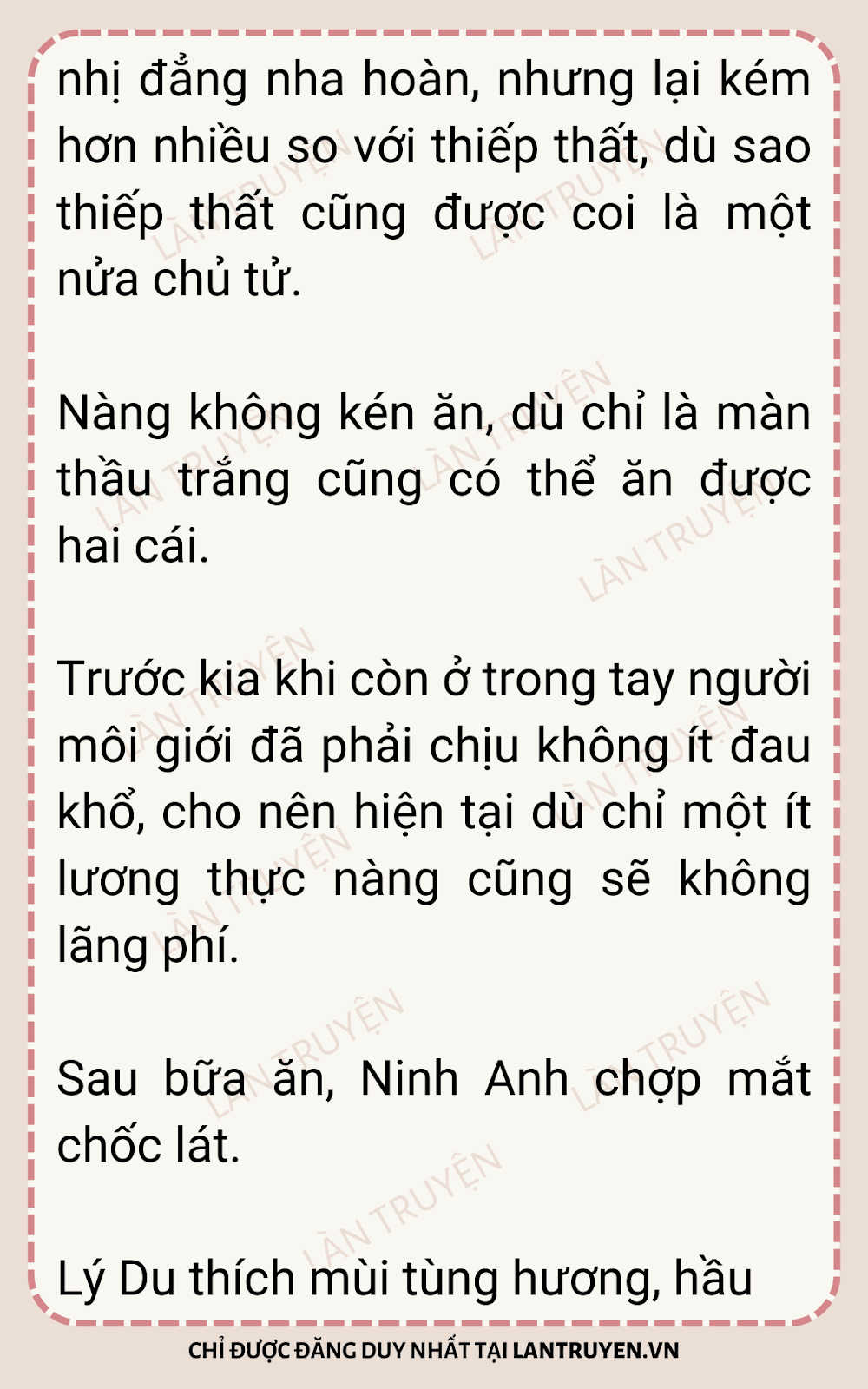 nhị đẳng nha hoàn, nhưng lại kém hơn nhiều so với thiếp thất, dù sao thiếp thất cũng được coi là một nửa chủ tử.

Nàng không kén ăn, dù chỉ là màn thầu trắng cũng có thể ăn được hai cái.

Trước kia khi còn ở trong tay người môi giới đã phải chịu không ít đau khổ, cho nên hiện tại dù chỉ một ít lương thực nàng cũng sẽ không lãng phí.

Sau bữa ăn, Ninh Anh chợp mắt chốc lát.

Lý Du thích mùi tùng hương, hầu

CHỈ ĐƯỢC ĐĂNG DUY NHẤT TẠI LANTRUYEN.VN

LÀN TRUYỆN